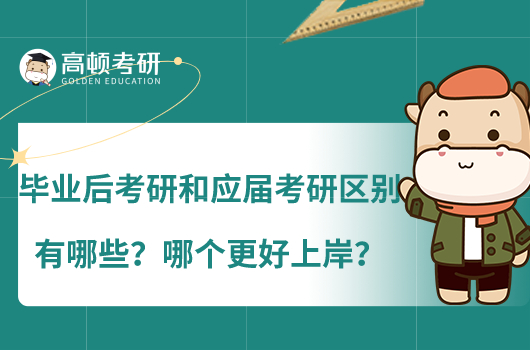 高顿考研
GOLDEN EDUCATION

毕业后考研和应届考研区别有哪些？哪个更好上岸？